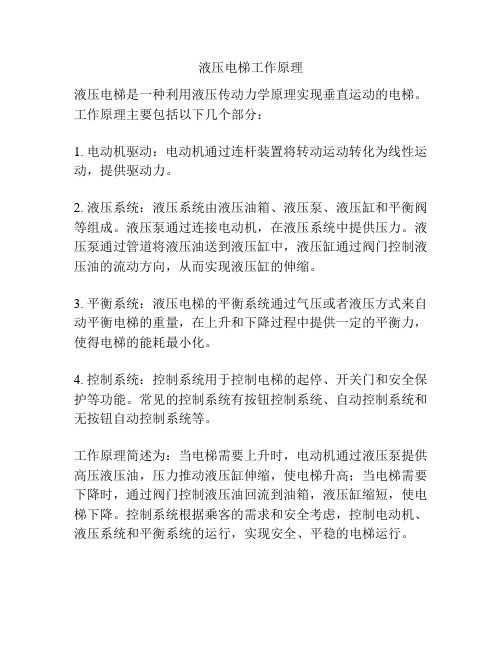 液压电梯工作原理

液压电梯是一种利用液压传动力学原理实现垂直运动的电梯。工作原理主要包括以下几个部分：

1. 电动机驱动：电动机通过连杆装置将转动运动转化为线性运动，提供驱动力。

2. 液压系统：液压系统由液压油箱、液压泵、液压缸和平衡阀等组成。液压泵通过连接电动机，在液压系统中提供压力。液压泵通过管道将液压油送到液压缸中，液压缸通过阀门控制液压油的流动方向，从而实现液压缸的伸缩。

3. 平衡系统：液压电梯的平衡系统通过气压或者液压方式来自动平衡电梯的重量，在上升和下降过程中提供一定的平衡力，使得电梯的能耗最小化。

4. 控制系统：控制系统用于控制电梯的起停、开关门和安全保护等功能。常见的控制系统有按钮控制系统、自动控制系统和无按钮自动控制系统等。

工作原理简述为：当电梯需要上升时，电动机通过液压泵提供高压液压油，压力推动液压缸伸缩，使电梯升高；当电梯需要下降时，通过阀门控制液压油回流到油箱，液压缸缩短，使电梯下降。控制系统根据乘客的需求和安全考虑，控制电动机、液压系统和平衡系统的运行，实现安全、平稳的电梯运行。